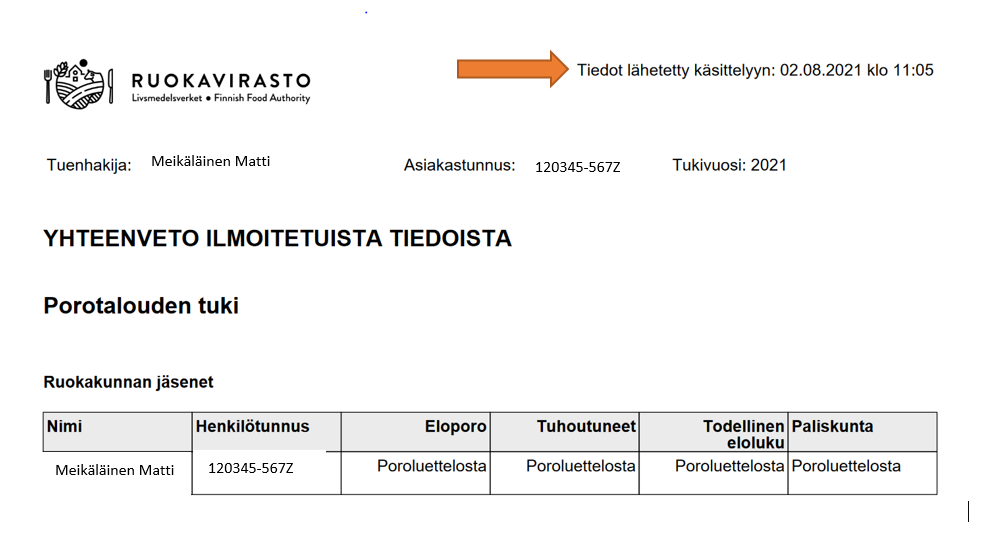 RUOKAVIRASTO
Livsmedelsverket • Finnish Food Authority

Tiedot lähetetty käsittelyyn: 02.08.2021 klo 11:05

Tuenhakija: Meikäläinen Matti Asiakastunnus: 120345-567Z Tukivuosi: 2021

YHTEENVETO ILMOITETUISTA TIEDOISTA

Porotalouden tuki

Ruokakunnan jäsenet

| Nimi | Henkilötunnus | Eloporo | Tuhoutuneet | Todellinen eloluku | Paliskunta |
|---|---|---|---|---|---|
| Meikäläinen Matti | 120345-567Z | Poroluettelosta | Poroluettelosta | Poroluettelosta | Poroluettelosta |